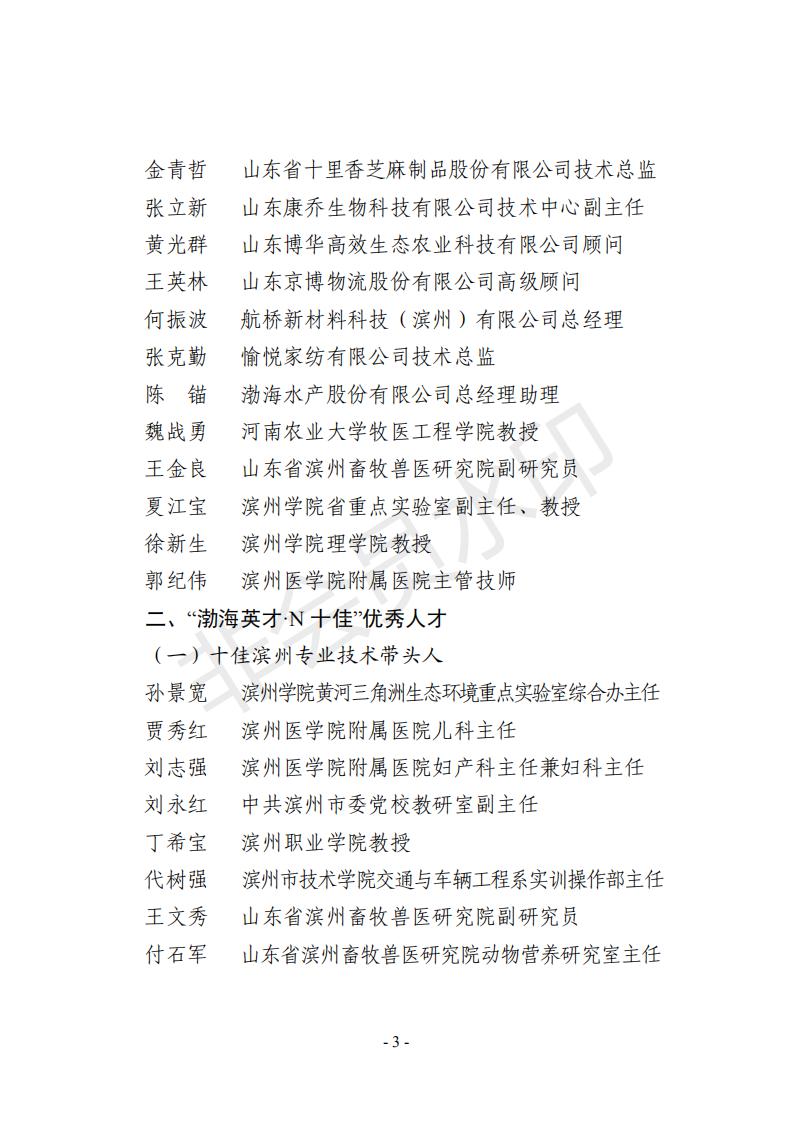 金青哲　山东省十里香芝麻制品股份有限公司技术总监
张立新　山东康乔生物科技有限公司技术中心副主任
黄光群　山东博华高效生态农业科技有限公司顾问
王英林　山东京博物流股份有限公司高级顾问
何振波　航桥新材料科技（滨州）有限公司总经理
张克勤　愉悦家纺有限公司技术总监
陈　锚　渤海水产股份有限公司总经理助理
魏战勇　河南农业大学牧医工程学院教授
王金良　山东省滨州畜牧兽医研究院副研究员
夏江宝　滨州学院省重点实验室副主任、教授
徐新生　滨州学院理学院教授
郭纪伟　滨州医学院附属医院主管技师

二、“渤海英才·N 十佳”优秀人才

（一）十佳滨州专业技术带头人

孙景宽　滨州学院黄河三角洲生态环境重点实验室综合办主任
贾秀红　滨州医学院附属医院儿科主任
刘志强　滨州医学院附属医院妇产科主任兼妇科主任
刘永红　中共滨州市委党校教研室副主任
丁希宝　滨州职业学院教授
代树强　滨州市技术学院交通与车辆工程系实训操作部主任
王文秀　山东省滨州畜牧兽医研究院副研究员
付石军　山东省滨州畜牧兽医研究院动物营养研究室主任

- 3 -